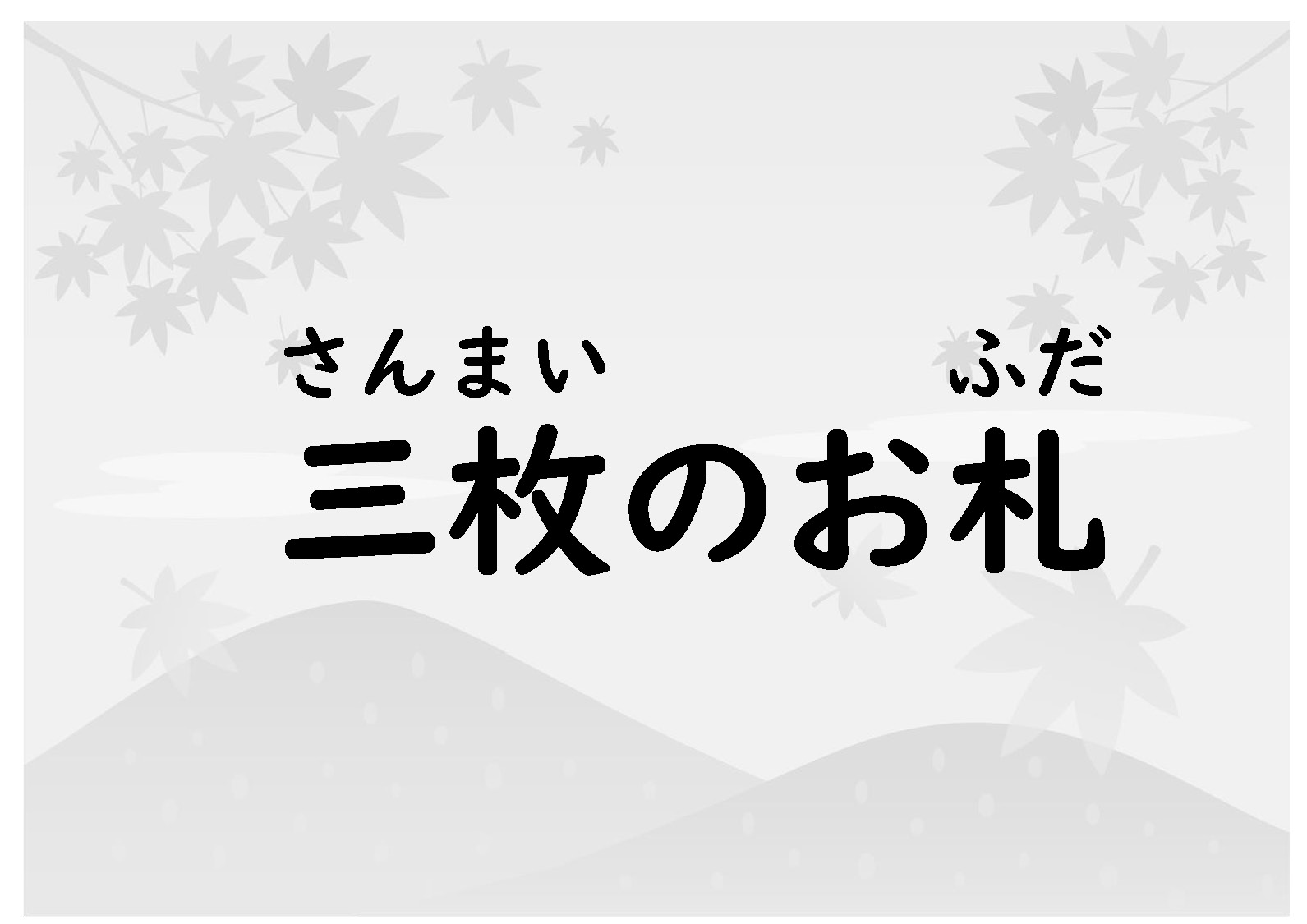 さんまい　ふだ
三枚のお札